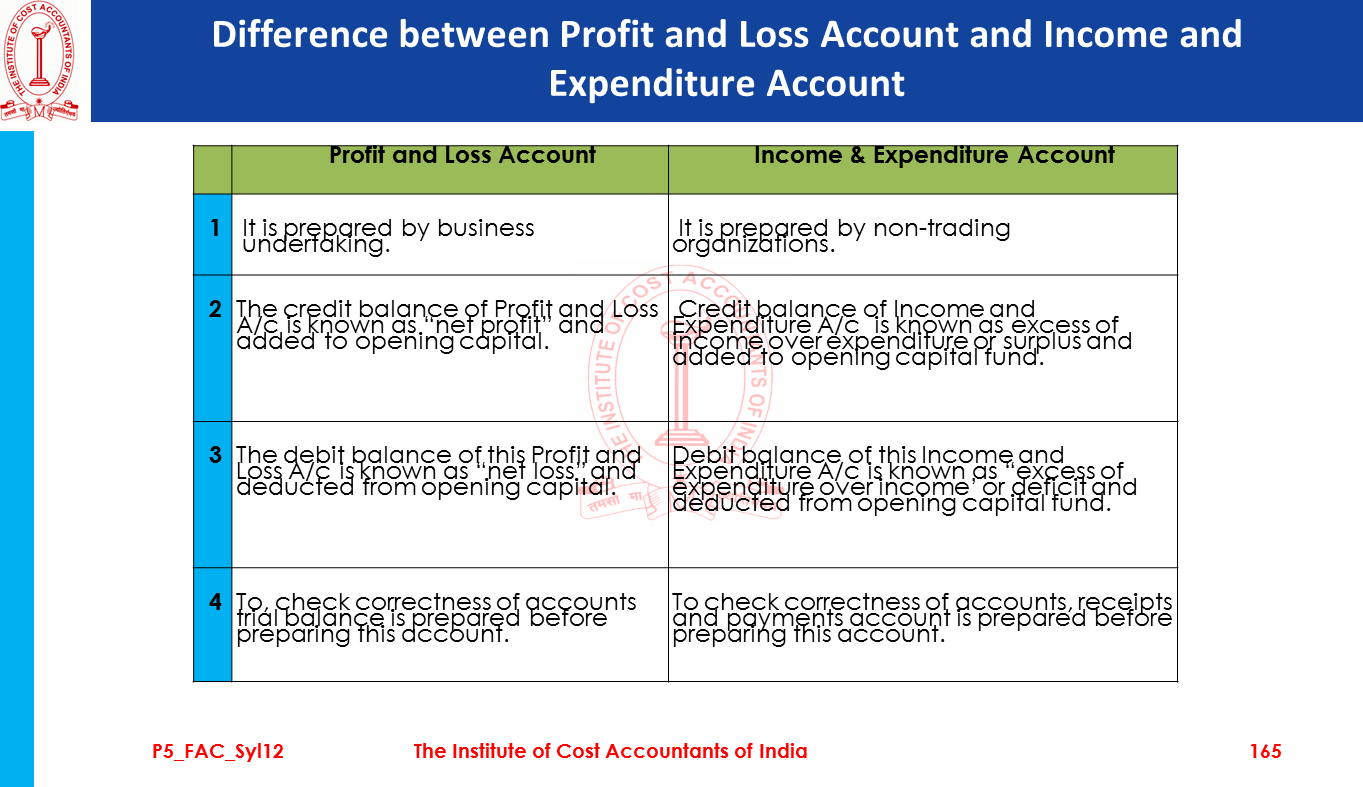 Difference between Profit and Loss Account and Income and Expenditure Account

|  | Profit and Loss Account | Income & Expenditure Account |
|---|---|---|
| 1 | It is prepared by business undertaking. | It is prepared by non-trading organizations. |
| 2 | The credit balance of Profit and Loss A/c is known as "net profit" and added to opening capital. | Credit balance of Income and Expenditure A/c is known as excess of income over expenditure or surplus and added to opening capital fund. |
| 3 | The debit balance of this Profit and Loss A/c is known as "net loss" and deducted from opening capital. | Debit balance of this Income and Expenditure A/c is known as "excess of expenditure over income' or deficit and deducted from opening capital fund. |
| 4 | To, check correctness of accounts trial balance is prepared before preparing this account. | To check correctness of accounts, receipts and payments account is prepared before preparing this account. |

P5_FAC_Syl12 The Institute of Cost Accountants of India 165

THE INSTITUTE OF COST ACCOUNTANTS OF INDIA